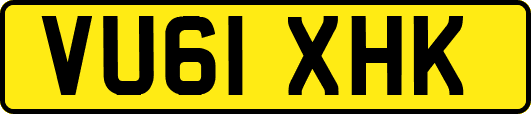 VU61 XHK